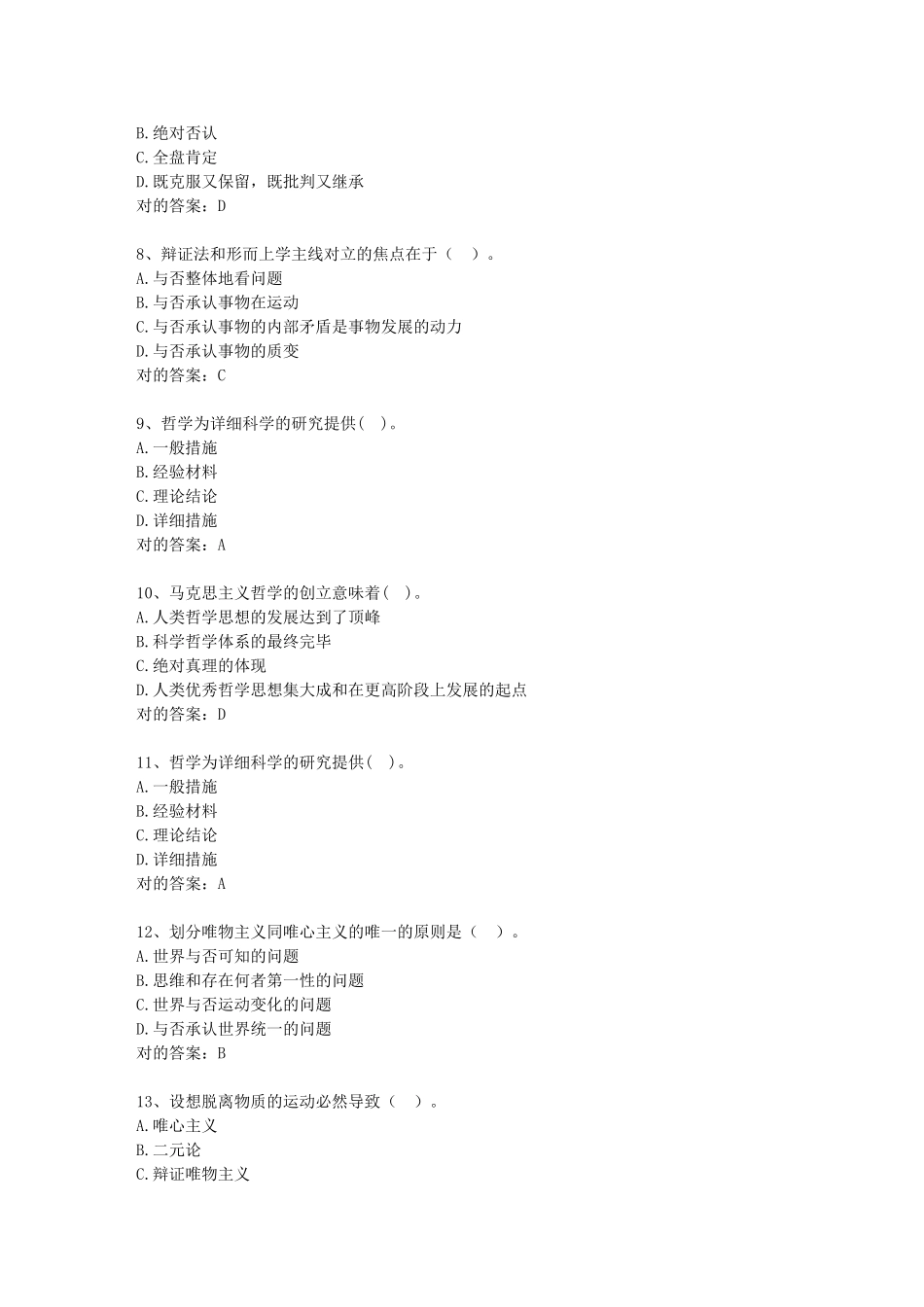 B.绝对否认
C.全盘肯定
D.既克服又保留，既批判又继承
对的答案：D

8、辩证法和形而上学主线对立的焦点在于（ ）。
A.与否整体地看问题
B.与否承认事物在运动
C.与否承认事物的内部矛盾是事物发展的动力
D.与否承认事物的质变
对的答案：C

9、哲学为详细科学的研究提供( )。
A.一般措施
B.经验材料
C.理论结论
D.详细措施
对的答案：A

10、马克思主义哲学的创立意味着( )。
A.人类哲学思想的发展达到了顶峰
B.科学哲学体系的最终完毕
C.绝对真理的体现
D.人类优秀哲学思想集大成和在更高阶段上发展的起点
对的答案：D

11、哲学为详细科学的研究提供( )。
A.一般措施
B.经验材料
C.理论结论
D.详细措施
对的答案：A

12、划分唯物主义同唯心主义的唯一的原则是（ ）。
A.世界与否可知的问题
B.思维和存在何者第一性的问题
C.世界与否运动变化的问题
D.与否承认世界统一的问题
对的答案：B

13、设想脱离物质的运动必然导致（ ）。
A.唯心主义
B.二元论
C.辩证唯物主义